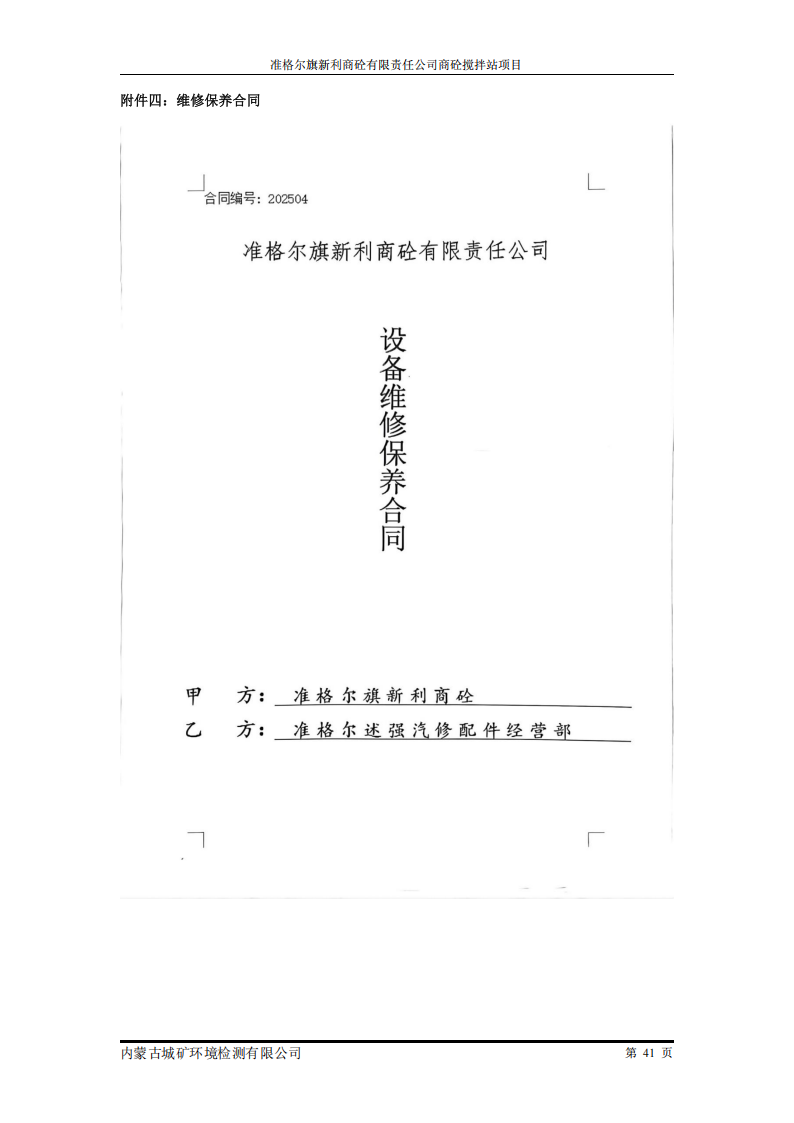 准格尔旗新利商砼有限责任公司商砼搅拌站项目

附件四：维修保养合同

合同编号：202504

准格尔旗新利商砼有限责任公司

设备维修保养合同

甲　方：准格尔旗新利商砼

乙　方：准格尔述强汽修配件经营部

内蒙古城矿环境检测有限公司

第 41 页